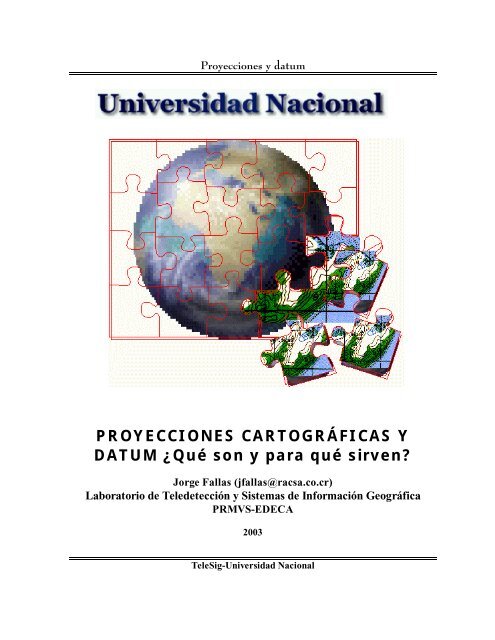 Proyecciones y datum

Universidad Nacional

PROYECCIONES CARTOGRÁFICAS Y DATUM ¿Qué son y para qué sirven?

Jorge Fallas (jfallas@racsa.co.cr)
Laboratorio de Teledetección y Sistemas de Información Geográfica
PRMVS-EDECA

2003

TeleSig-Universidad Nacional